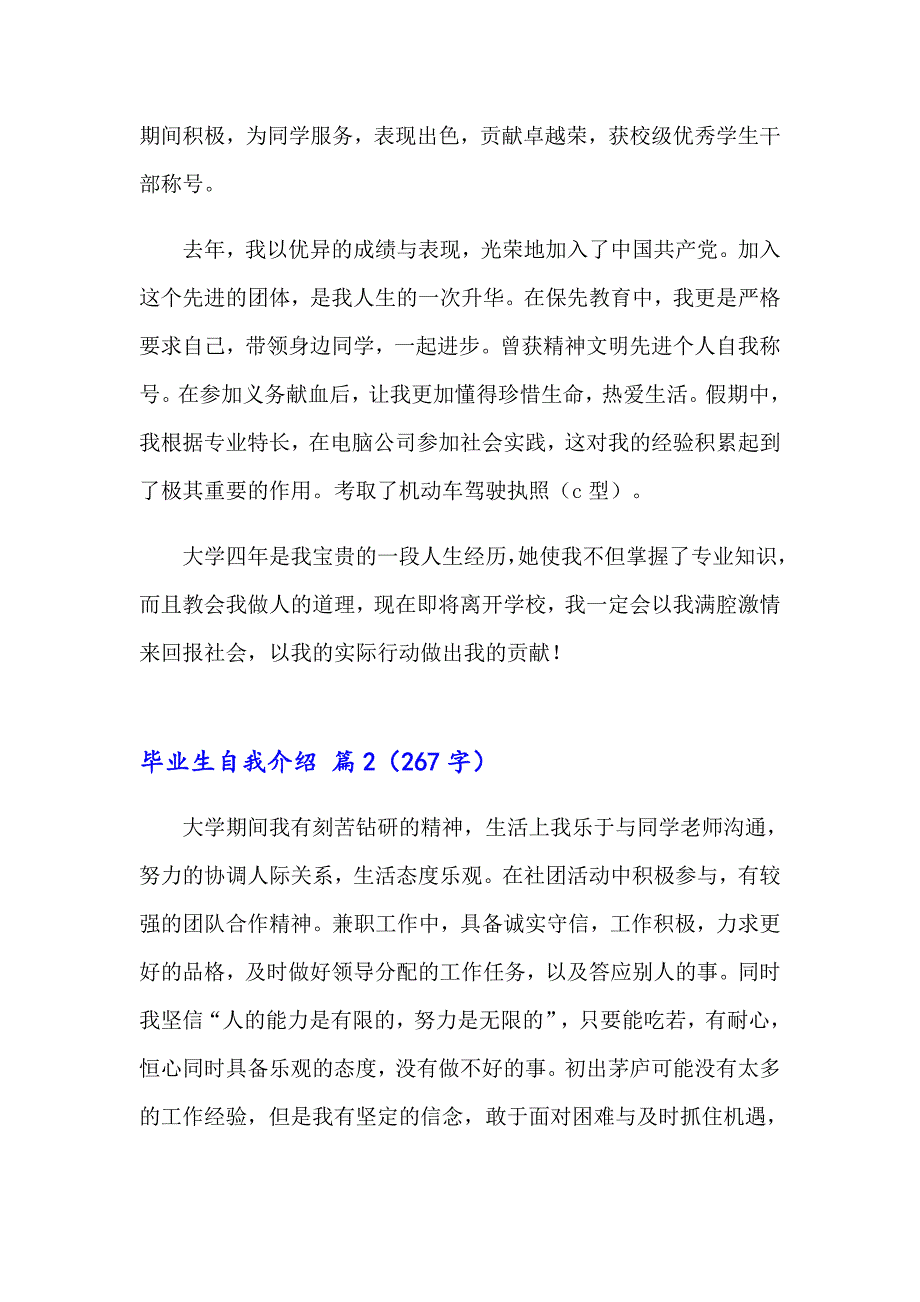 期间积极，为同学服务，表现出色，贡献卓越荣，获校级优秀学生干部称号。

去年，我以优异的成绩与表现，光荣地加入了中国共产党。加入这个先进的团体，是我人生的一次升华。在保先教育中，我更是严格要求自己，带领身边同学，一起进步。曾获精神文明先进个人自我称号。在参加义务献血后，让我更加懂得珍惜生命，热爱生活。假期中，我根据专业特长，在电脑公司参加社会实践，这对我的经验积累起到了极其重要的作用。考取了机动车驾驶执照（c 型）。

大学四年是我宝贵的一段人生经历，她使我不但掌握了专业知识，而且教会我做人的道理，现在即将离开学校，我一定会以我满腔激情来回报社会，以我的实际行动做出我的贡献！

毕业生自我介绍 篇 2（267 字）

大学期间我有刻苦钻研的精神，生活上我乐于与同学老师沟通，努力的协调人际关系，生活态度乐观。在社团活动中积极参与，有较强的团队合作精神。兼职工作中，具备诚实守信，工作积极，力求更好的品格，及时做好领导分配的工作任务，以及答应别人的事。同时我坚信“人的能力是有限的，努力是无限的”，只要能吃若，有耐心，恒心同时具备乐观的态度，没有做不好的事。初出茅庐可能没有太多的工作经验，但是我有坚定的信念，敢于面对困难与及时抓住机遇，